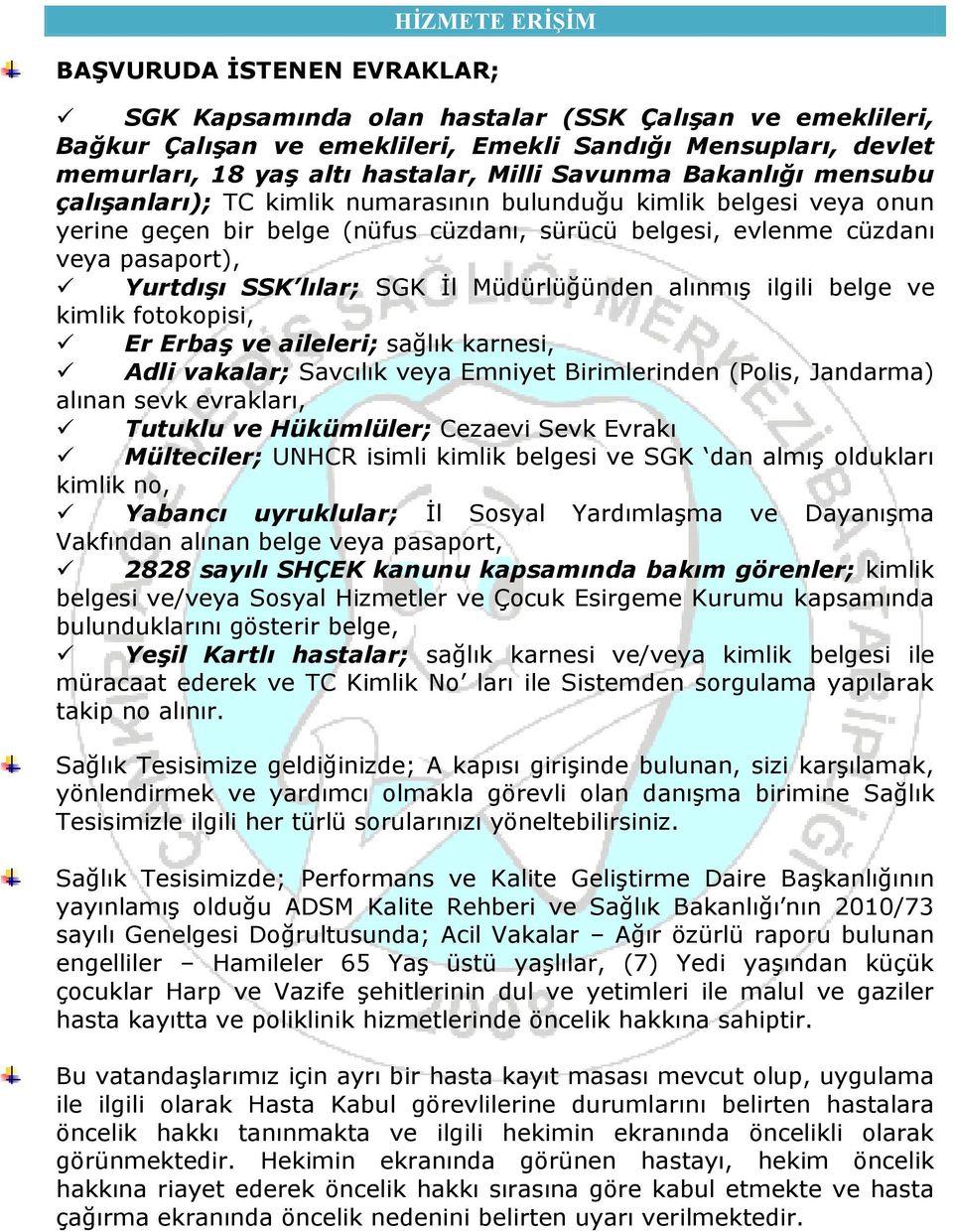 HİZMETE ERİŞİM

BAŞVURUDA İSTENEN EVRAKLAR;

✓ SGK Kapsamında olan hastalar (SSK Çalışan ve emeklileri, Bağkur Çalışan ve emeklileri, Emekli Sandığı Mensupları, devlet memurları, 18 yaş altı hastalar, Milli Savunma Bakanlığı mensubu çalışanları); TC kimlik numarasının bulunduğu kimlik belgesi veya onun yerine geçen bir belge (nüfus cüzdanı, sürücü belgesi, evlenme cüzdanı veya pasaport),
✓ Yurtdışı SSK'lılar; SGK İl Müdürlüğünden alınmış ilgili belge ve kimlik fotokopisi,
✓ Er Erbaş ve aileleri; sağlık karnesi,
✓ Adli vakalar; Savcılık veya Emniyet Birimlerinden (Polis, Jandarma) alınan sevk evrakları,
✓ Tutuklu ve Hükümlüler; Cezaevi Sevk Evrakı
✓ Mülteciler; UNHCR isimli kimlik belgesi ve SGK 'dan almış oldukları kimlik no,
✓ Yabancı uyruklular; İl Sosyal Yardımlaşma ve Dayanışma Vakfından alınan belge veya pasaport,
✓ 2828 sayılı SHÇEK kanunu kapsamında bakım görenler; kimlik belgesi ve/veya Sosyal Hizmetler ve Çocuk Esirgeme Kurumu kapsamında bulunduklarını gösterir belge,
✓ Yeşil Kartlı hastalar; sağlık karnesi ve/veya kimlik belgesi ile müracaat ederek ve TC Kimlik No' ları ile Sistemden sorgulama yapılarak takip no alınır.

Sağlık Tesisimize geldiğinizde; A kapısı girişinde bulunan, sizi karşılamak, yönlendirmek ve yardımcı olmakla görevli olan danışma birimine Sağlık Tesisimizle ilgili her türlü sorularınızı yöneltebilirsiniz.

Sağlık Tesisimizde; Performans ve Kalite Geliştirme Daire Başkanlığının yayınlamış olduğu ADSM Kalite Rehberi ve Sağlık Bakanlığı'nın 2010/73 sayılı Genelgesi Doğrultusunda; Acil Vakalar – Ağır özürlü raporu bulunan engelliler – Hamileler 65 Yaş üstü yaşlılar, (7) Yedi yaşından küçük çocuklar Harp ve Vazife şehitlerinin dul ve yetimleri ile malul ve gaziler hasta kayıtta ve poliklinik hizmetlerinde öncelik hakkına sahiptir.

Bu vatandaşlarımız için ayrı bir hasta kayıt masası mevcut olup, uygulama ile ilgili olarak Hasta Kabul görevlilerine durumlarını belirten hastalara öncelik hakkı tanınmakta ve ilgili hekimin ekranında öncelikli olarak görünmektedir. Hekimin ekranında görünen hastayı, hekim öncelik hakkına riayet ederek öncelik hakkı sırasına göre kabul etmekte ve hasta çağırma ekranında öncelik nedenini belirten uyarı verilmektedir.